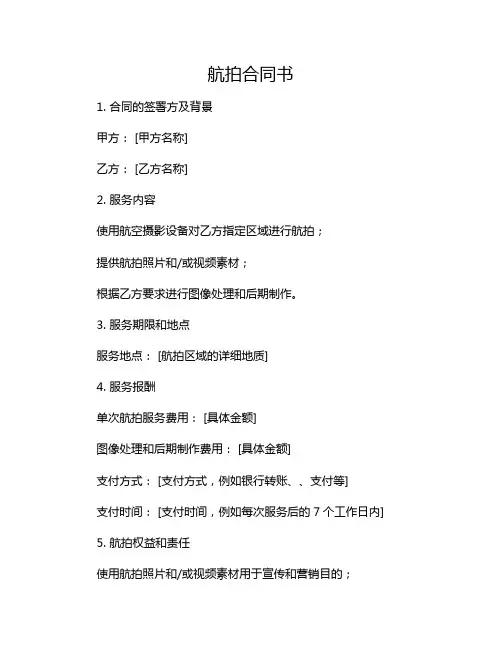 航拍合同书

1. 合同的签署方及背景

甲方：[甲方名称]

乙方：[乙方名称]

2. 服务内容

使用航空摄影设备对乙方指定区域进行航拍；

提供航拍照片和/或视频素材；

根据乙方要求进行图像处理和后期制作。

3. 服务期限和地点

服务地点：[航拍区域的详细地质]

4. 服务报酬

单次航拍服务费用：[具体金额]

图像处理和后期制作费用：[具体金额]

支付方式：[支付方式，例如银行转账、、支付等]

支付时间：[支付时间，例如每次服务后的 7 个工作日内]

5. 航拍权益和责任

使用航拍照片和/或视频素材用于宣传和营销目的；